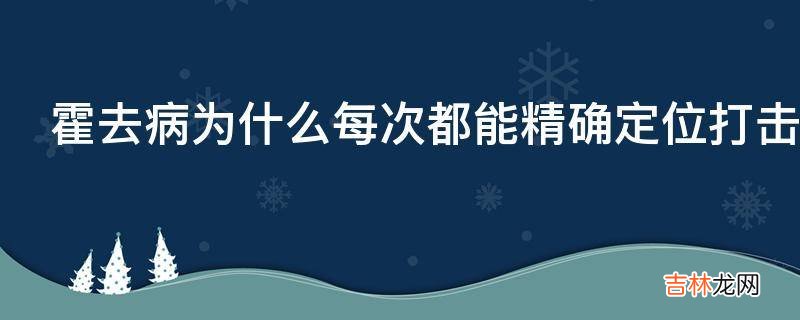 霍去病为什么每次都能精确定位打击

吉林龙网